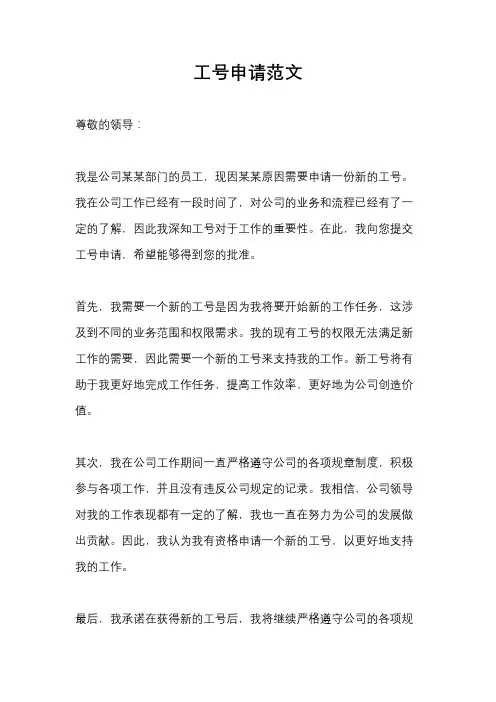 工号申请范文

尊敬的领导：

我是公司某某部门的员工，现因某某原因需要申请一份新的工号。我在公司工作已经有一段时间了，对公司的业务和流程已经有了一定的了解，因此我深知工号对于工作的重要性。在此，我向您提交工号申请，希望能够得到您的批准。

首先，我需要一个新的工号是因为我将要开始新的工作任务，这涉及到不同的业务范围和权限需求。我的现有工号的权限无法满足新工作的需要，因此需要一个新的工号来支持我的工作。新工号将有助于我更好地完成工作任务，提高工作效率，更好地为公司创造价值。

其次，我在公司工作期间一直严格遵守公司的各项规章制度，积极参与各项工作，并且没有违反公司规定的记录。我相信，公司领导对我的工作表现都有一定的了解，我也一直在努力为公司的发展做出贡献。因此，我认为我有资格申请一个新的工号，以更好地支持我的工作。

最后，我承诺在获得新的工号后，我将继续严格遵守公司的各项规